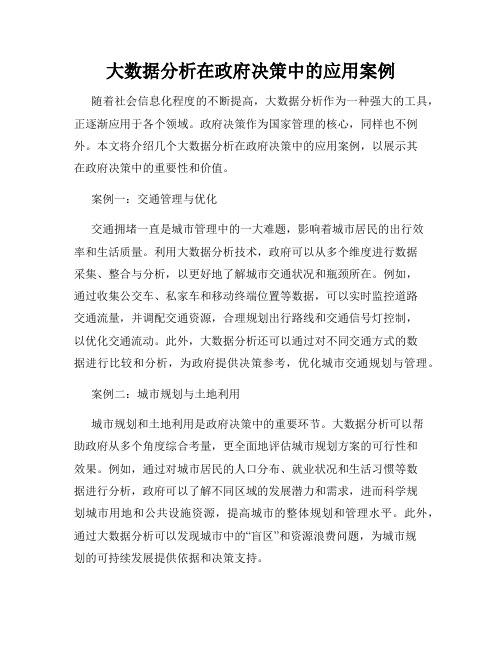 大数据分析在政府决策中的应用案例

随着社会信息化程度的不断提高，大数据分析作为一种强大的工具，正逐渐应用于各个领域。政府决策作为国家管理的核心，同样也不例外。本文将介绍几个大数据分析在政府决策中的应用案例，以展示其在政府决策中的重要性和价值。

案例一：交通管理与优化

交通拥堵一直是城市管理中的一大难题，影响着城市居民的出行效率和生活质量。利用大数据分析技术，政府可以从多个维度进行数据采集、整合与分析，以更好地了解城市交通状况和瓶颈所在。例如，通过收集公交车、私家车和移动终端位置等数据，可以实时监控道路交通流量，并调配交通资源，合理规划出行路线和交通信号灯控制，以优化交通流动。此外，大数据分析还可以通过对不同交通方式的数据进行比较和分析，为政府提供决策参考，优化城市交通规划与管理。

案例二：城市规划与土地利用

城市规划和土地利用是政府决策中的重要环节。大数据分析可以帮助政府从多个角度综合考量，更全面地评估城市规划方案的可行性和效果。例如，通过对城市居民的人口分布、就业状况和生活习惯等数据进行分析，政府可以了解不同区域的发展潜力和需求，进而科学规划城市用地和公共设施资源，提高城市的整体规划和管理水平。此外，通过大数据分析可以发现城市中的“盲区”和资源浪费问题，为城市规划的可持续发展提供依据和决策支持。